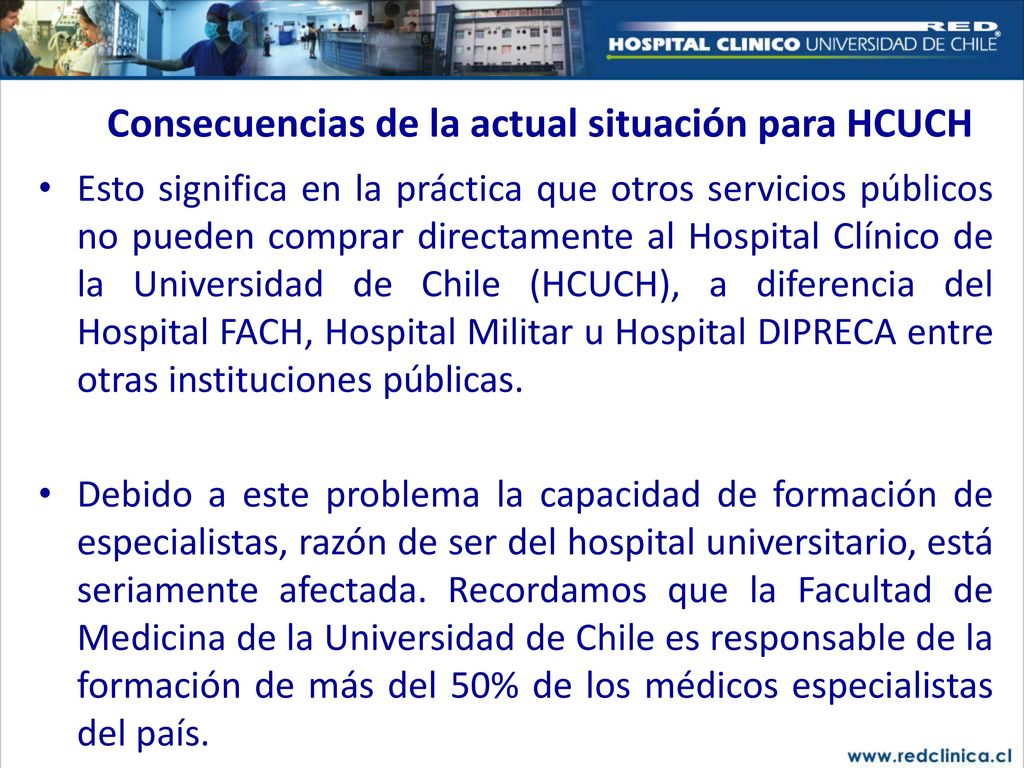 RED®
HOSPITAL CLINICO UNIVERSIDAD DE CHILE

Consecuencias de la actual situación para HCUCH

• Esto significa en la práctica que otros servicios públicos no pueden comprar directamente al Hospital Clínico de la Universidad de Chile (HCUCH), a diferencia del Hospital FACH, Hospital Militar u Hospital DIPRECA entre otras instituciones públicas.

• Debido a este problema la capacidad de formación de especialistas, razón de ser del hospital universitario, está seriamente afectada. Recordamos que la Facultad de Medicina de la Universidad de Chile es responsable de la formación de más del 50% de los médicos especialistas del país.

www.redclinica.cl